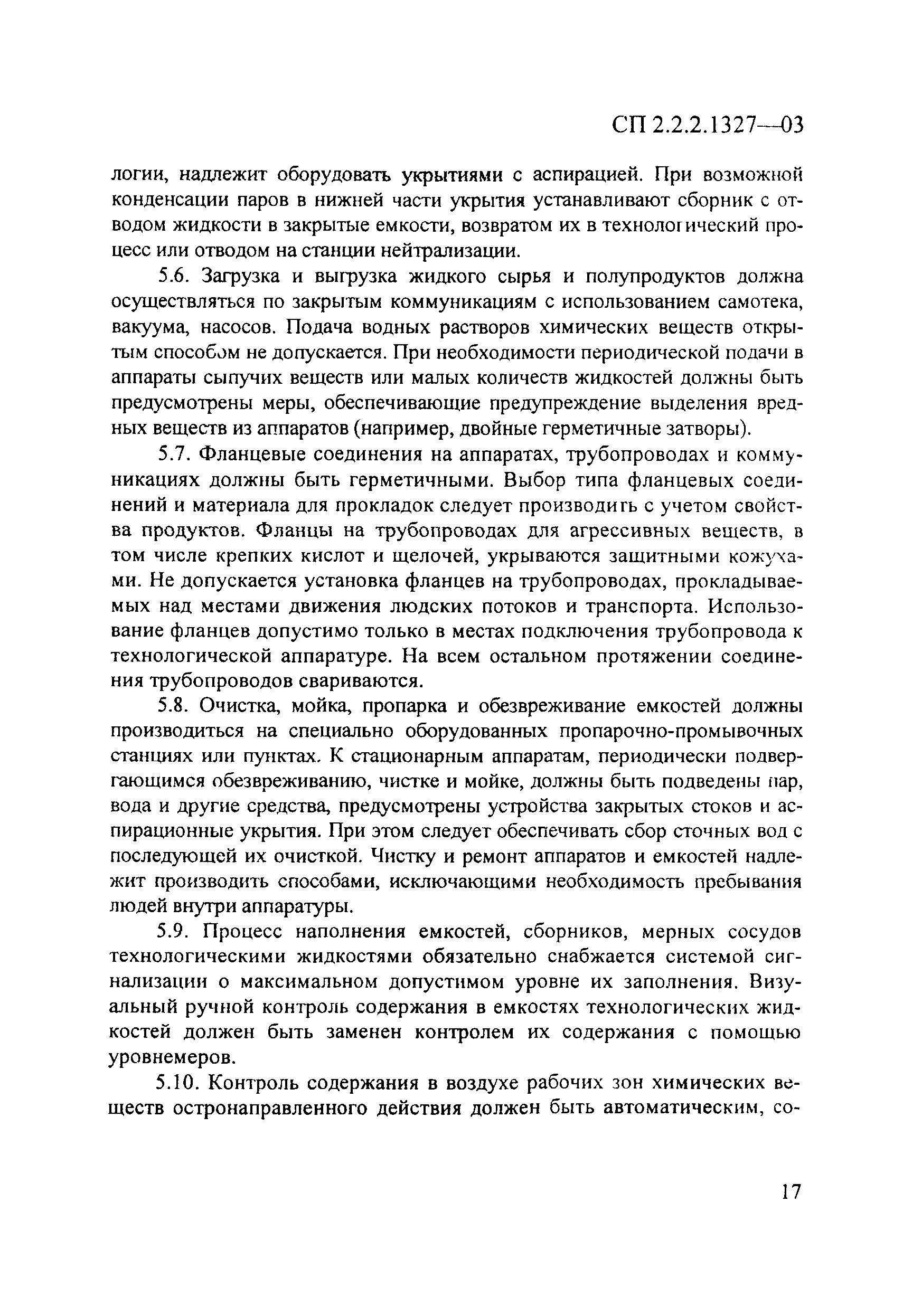 СП 2.2.2.1327—03

логии, надлежит оборудовать укрытиями с аспирацией. При возможной конденсации паров в нижней части укрытия устанавливают сборник с отводом жидкости в закрытые емкости, возвратом их в технологический процесс или отводом на станции нейтрализации.

5.6. Загрузка и выгрузка жидкого сырья и полупродуктов должна осуществляться по закрытым коммуникациям с использованием самотека, вакуума, насосов. Подача водных растворов химических веществ открытым способом не допускается. При необходимости периодической подачи в аппараты сыпучих веществ или малых количеств жидкостей должны быть предусмотрены меры, обеспечивающие предупреждение выделения вредных веществ из аппаратов (например, двойные герметичные затворы).

5.7. Фланцевые соединения на аппаратах, трубопроводах и коммуникациях должны быть герметичными. Выбор типа фланцевых соединений и материала для прокладок следует производить с учетом свойства продуктов. Фланцы на трубопроводах для агрессивных веществ, в том числе крепких кислот и щелочей, укрываются защитными кожухами. Не допускается установка фланцев на трубопроводах, прокладываемых над местами движения людских потоков и транспорта. Использование фланцев допустимо только в местах подключения трубопровода к технологической аппаратуре. На всем остальном протяжении соединения трубопроводов свариваются.

5.8. Очистка, мойка, пропарка и обезвреживание емкостей должны производиться на специально оборудованных пропарочно-промывочных станциях или пунктах. К стационарным аппаратам, периодически подвергающимся обезвреживанию, чистке и мойке, должны быть подведены пар, вода и другие средства, предусмотрены устройства закрытых стоков и аспирационные укрытия. При этом следует обеспечивать сбор сточных вод с последующей их очисткой. Чистку и ремонт аппаратов и емкостей надлежит производить способами, исключающими необходимость пребывания людей внутри аппаратуры.

5.9. Процесс наполнения емкостей, сборников, мерных сосудов технологическими жидкостями обязательно снабжается системой сигнализации о максимальном допустимом уровне их заполнения. Визуальный ручной контроль содержания в емкостях технологических жидкостей должен быть заменен контролем их содержания с помощью уровнемеров.

5.10. Контроль содержания в воздухе рабочих зон химических веществ остронаправленного действия должен быть автоматическим, со-

17